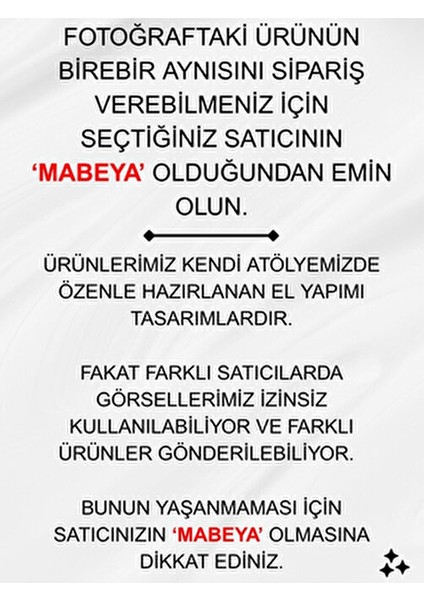 FOTOĞRAFTAKİ ÜRÜNÜN BİREBİR AYNISINI SİPARİŞ VEREBİLMENİZ İÇİN SEÇTİĞİNİZ SATICININ 'MABEYA' OLDUĞUNDAN EMİN OLUN.

ÜRÜNLERİMİZ KENDİ ATÖLYEMİZDE ÖZENLE HAZIRLANAN EL YAPIMI TASARIMLARDIR.

FAKAT FARKLI SATICILARDA GÖRSELLERİMİZ İZİNSİZ KULLANILABİLİYOR VE FARKLI ÜRÜNLER GÖNDERİLEBİLİYOR.

BUNUN YAŞANMAMASI İÇİN SATICINIZIN 'MABEYA' OLMASINA DİKKAT EDİNİZ.